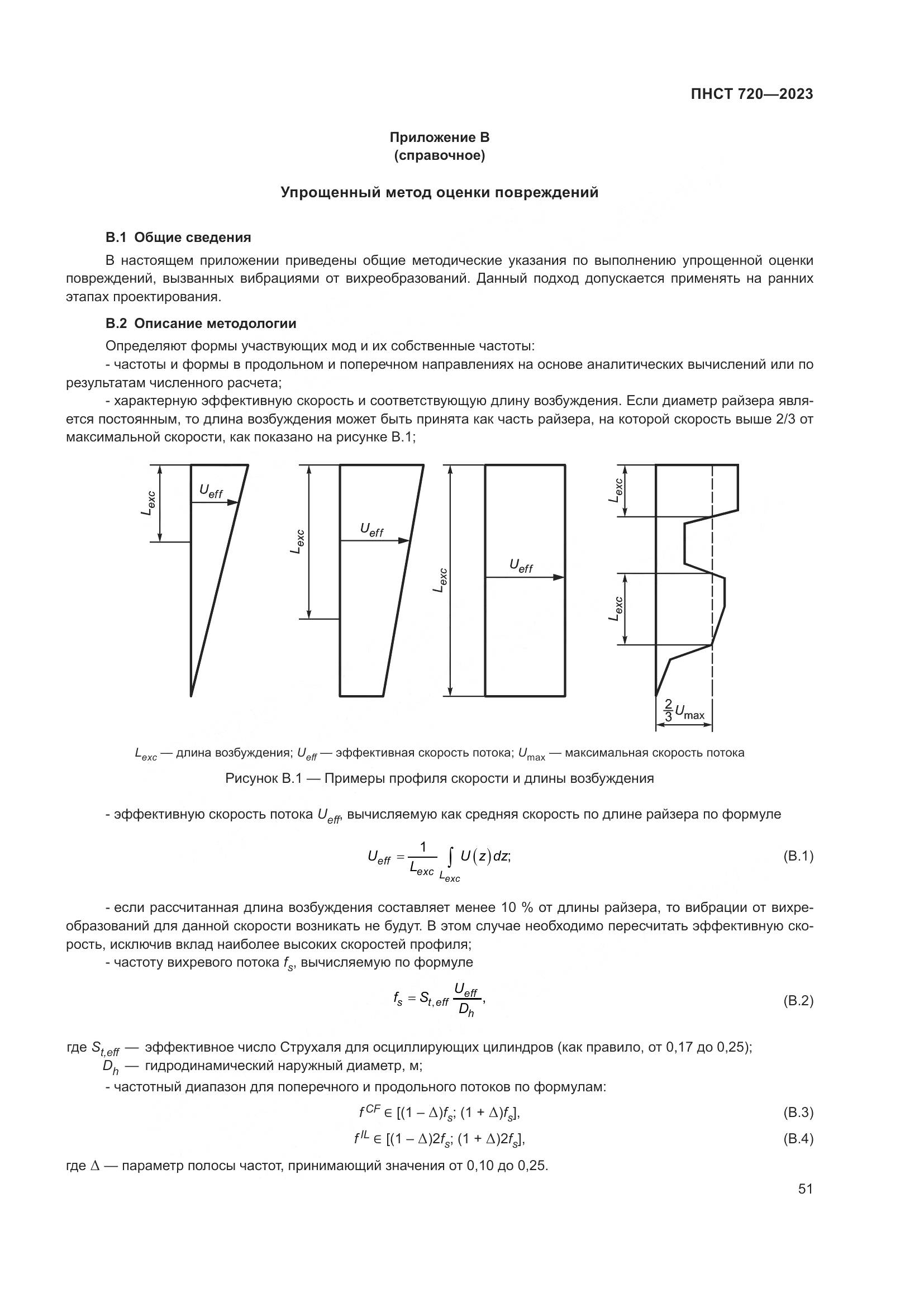 ПНСТ 720—2023

Приложение В
(справочное)

Упрощенный метод оценки повреждений

В.1 Общие сведения

В настоящем приложении приведены общие методические указания по выполнению упрощенной оценки повреждений, вызванных вибрациями от вихреобразований. Данный подход допускается применять на ранних этапах проектирования.

В.2 Описание методологии

Определяют формы участвующих мод и их собственные частоты:

- частоты и формы в продольном и поперечном направлениях на основе аналитических вычислений или по результатам численного расчета;

- характерную эффективную скорость и соответствующую длину возбуждения. Если диаметр райзера является постоянным, то длина возбуждения может быть принята как часть райзера, на которой скорость выше 2/3 от максимальной скорости, как показано на рисунке В.1;

$L_{exc}$ $U_{eff}$ $L_{exc}$ $U_{eff}$ $L_{exc}$ $U_{eff}$ $L_{exc}$ $L_{exc}$ $\frac{2}{3}U_{max}$

$L_{exc}$ — длина возбуждения; $U_{eff}$ — эффективная скорость потока; $U_{max}$ — максимальная скорость потока

Рисунок В.1 — Примеры профиля скорости и длины возбуждения

- эффективную скорость потока $U_{eff}$, вычисляемую как средняя скорость по длине райзера по формуле

$U_{eff} = \frac{1}{L_{exc}} \int_{L_{exc}} U(z)dz;$ (В.1)

- если рассчитанная длина возбуждения составляет менее 10 % от длины райзера, то вибрации от вихреобразований для данной скорости возникать не будут. В этом случае необходимо пересчитать эффективную скорость, исключив вклад наиболее высоких скоростей профиля;

- частоту вихревого потока $f_s$, вычисляемую по формуле

$f_s = S_{t,eff} \frac{U_{eff}}{D_h},$ (В.2)

где $S_{t,eff}$ — эффективное число Струхаля для осциллирующих цилиндров (как правило, от 0,17 до 0,25);

$D_h$ — гидродинамический наружный диаметр, м;

- частотный диапазон для поперечного и продольного потоков по формулам:

$f^{CF} \in [(1 - \Delta)f_s; (1 + \Delta)f_s],$ (В.3)

$f^{IL} \in [(1 - \Delta)2f_s; (1 + \Delta)2f_s],$ (В.4)

где $\Delta$ — параметр полосы частот, принимающий значения от 0,10 до 0,25.

51